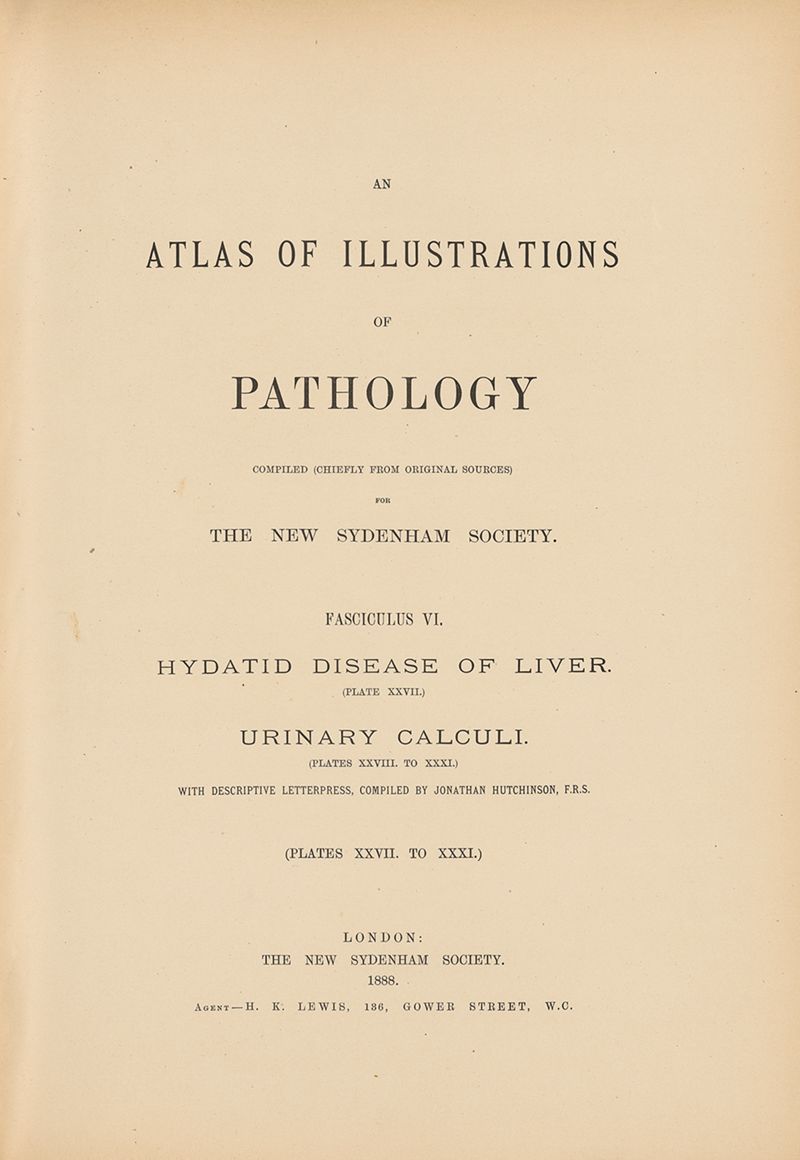 AN

ATLAS OF ILLUSTRATIONS

OF

PATHOLOGY

COMPILED (CHIEFLY FROM ORIGINAL SOURCES)

FOR

THE NEW SYDENHAM SOCIETY.

FASCICULUS VI.

HYDATID DISEASE OF LIVER.

(PLATE XXVII.)

URINARY CALCULI.

(PLATES XXVIII. TO XXXI.)

WITH DESCRIPTIVE LETTERPRESS, COMPILED BY JONATHAN HUTCHINSON, F.R.S.

(PLATES XXVII. TO XXXI.)

LONDON:
THE NEW SYDENHAM SOCIETY.
1888.

AGENT—H. K. LEWIS, 136, GOWER STREET, W.C.